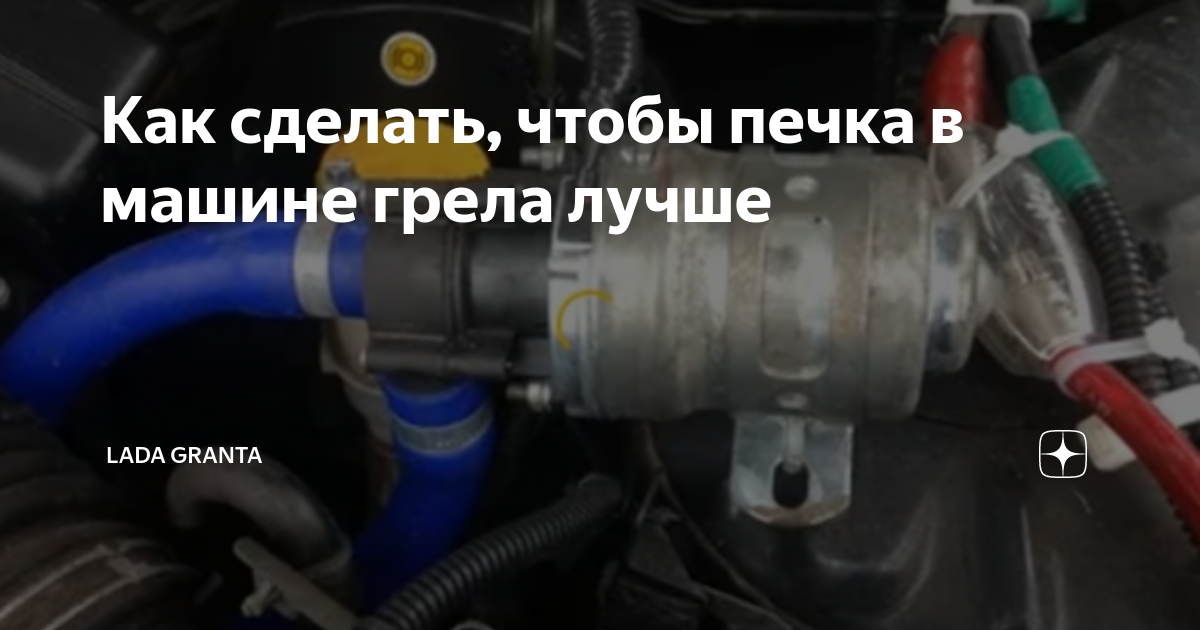 Как сделать, чтобы печка в машине грела лучше

LADA GRANTA